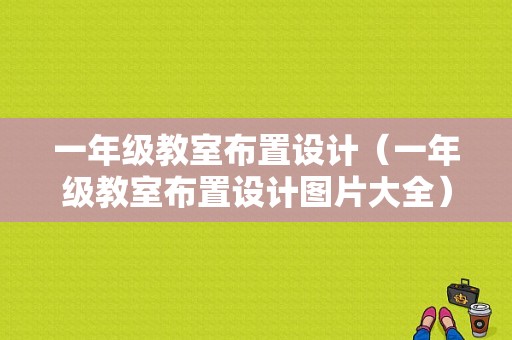 一年级教室布置设计（一年级教室布置设计图片大全）